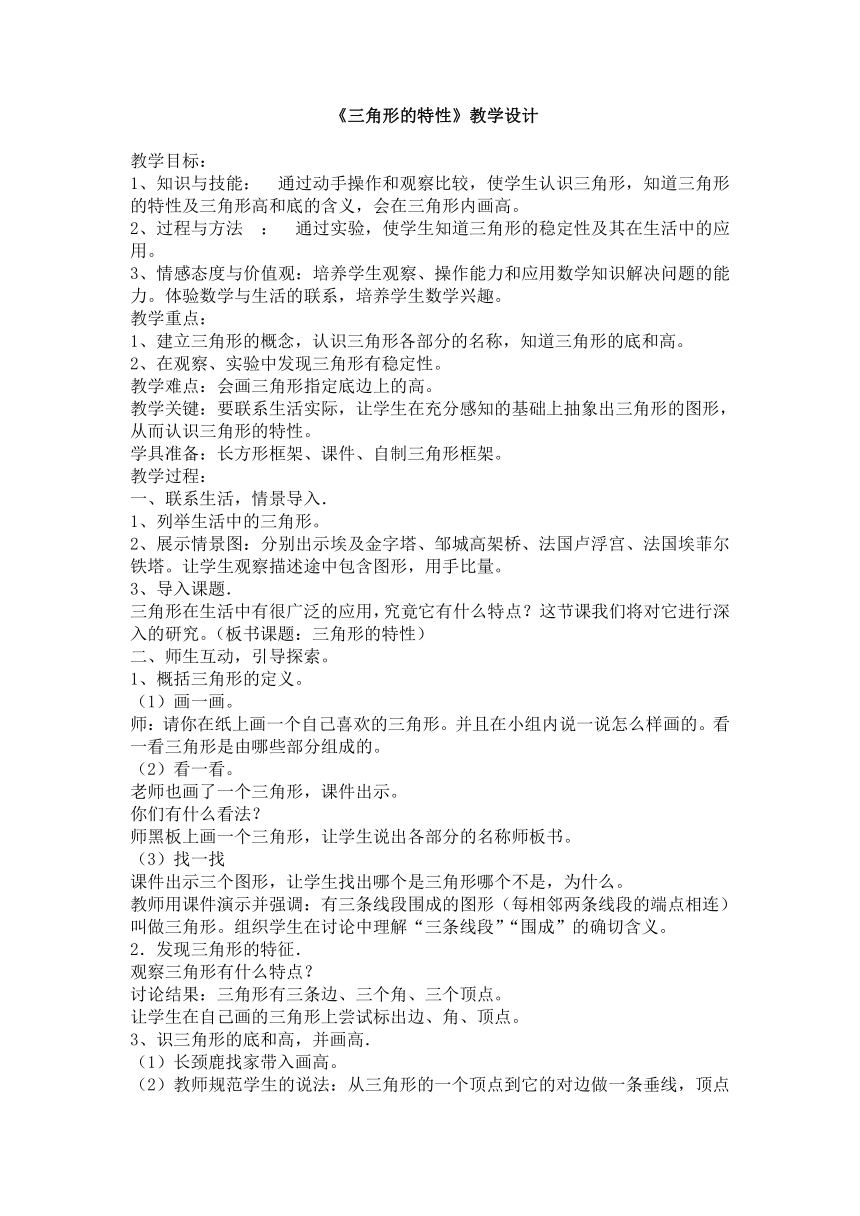 《三角形的特性》教学设计

教学目标：
1、知识与技能：　通过动手操作和观察比较，使学生认识三角形，知道三角形的特性及三角形高和底的含义，会在三角形内画高。
2、过程与方法　：　通过实验，使学生知道三角形的稳定性及其在生活中的应用。
3、情感态度与价值观：培养学生观察、操作能力和应用数学知识解决问题的能力。体验数学与生活的联系，培养学生数学兴趣。
教学重点：
1、建立三角形的概念，认识三角形各部分的名称，知道三角形的底和高。
2、在观察、实验中发现三角形有稳定性。
教学难点：会画三角形指定底边上的高。
教学关键：要联系生活实际，让学生在充分感知的基础上抽象出三角形的图形，从而认识三角形的特性。
学具准备：长方形框架、课件、自制三角形框架。
教学过程：
一、联系生活，情景导入.
1、列举生活中的三角形。
2、展示情景图：分别出示埃及金字塔、邹城高架桥、法国卢浮宫、法国埃菲尔铁塔。让学生观察描述途中包含图形，用手比量。
3、导入课题.
三角形在生活中有很广泛的应用，究竟它有什么特点？这节课我们将对它进行深入的研究。（板书课题：三角形的特性）
二、师生互动，引导探索。
1、概括三角形的定义。
（1）画一画。
师：请你在纸上画一个自己喜欢的三角形。并且在小组内说一说怎么样画的。看一看三角形是由哪些部分组成的。
（2）看一看。
老师也画了一个三角形，课件出示。
你们有什么看法？
师黑板上画一个三角形，让学生说出各部分的名称师板书。
（3）找一找
课件出示三个图形，让学生找出哪个是三角形哪个不是，为什么。
教师用课件演示并强调：有三条线段围成的图形（每相邻两条线段的端点相连）叫做三角形。组织学生在讨论中理解“三条线段”“围成”的确切含义。
2．发现三角形的特征.
观察三角形有什么特点？
讨论结果：三角形有三条边、三个角、三个顶点。
让学生在自己画的三角形上尝试标出边、角、顶点。
3、识三角形的底和高，并画高.
（1）长颈鹿找家带入画高。
（2）教师规范学生的说法：从三角形的一个顶点到它的对边做一条垂线，顶点